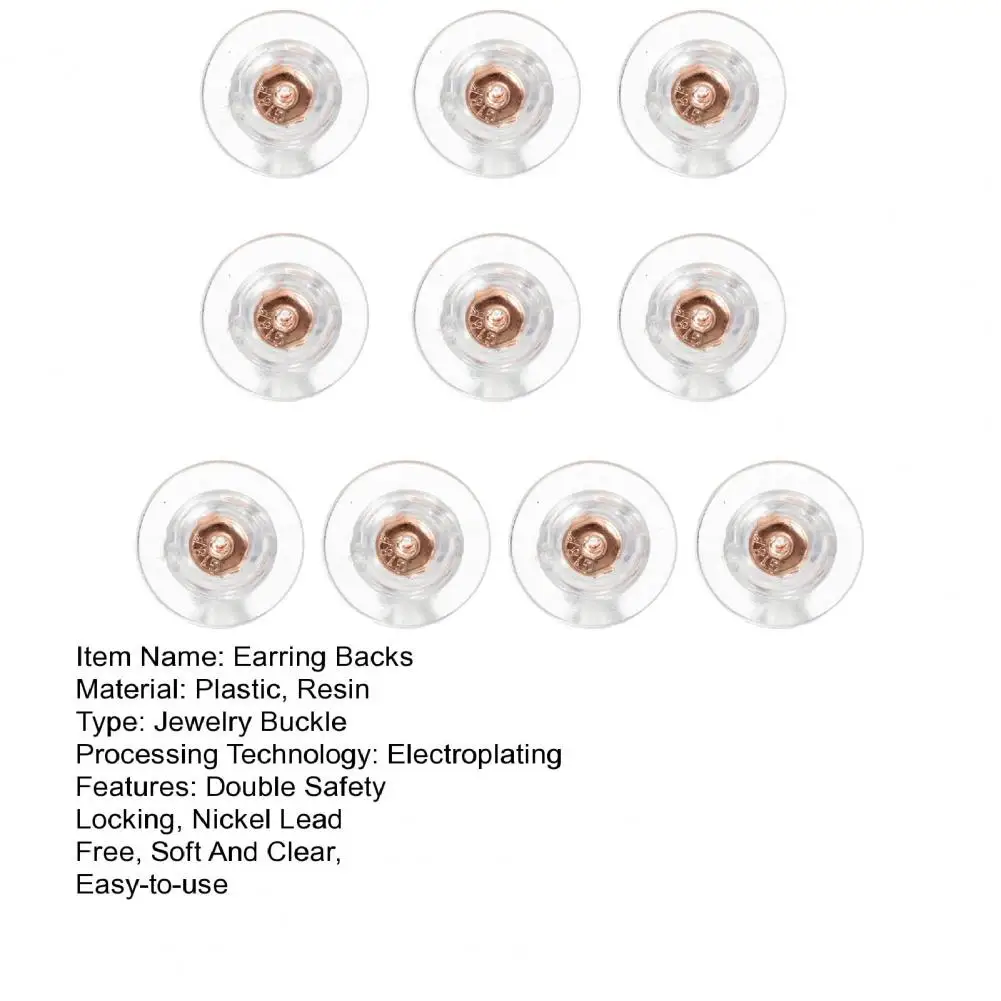 Item Name: Earring Backs
Material: Plastic, Resin
Type: Jewelry Buckle
Processing Technology: Electroplating
Features: Double Safety Locking, Nickel Lead Free, Soft And Clear, Easy-to-use